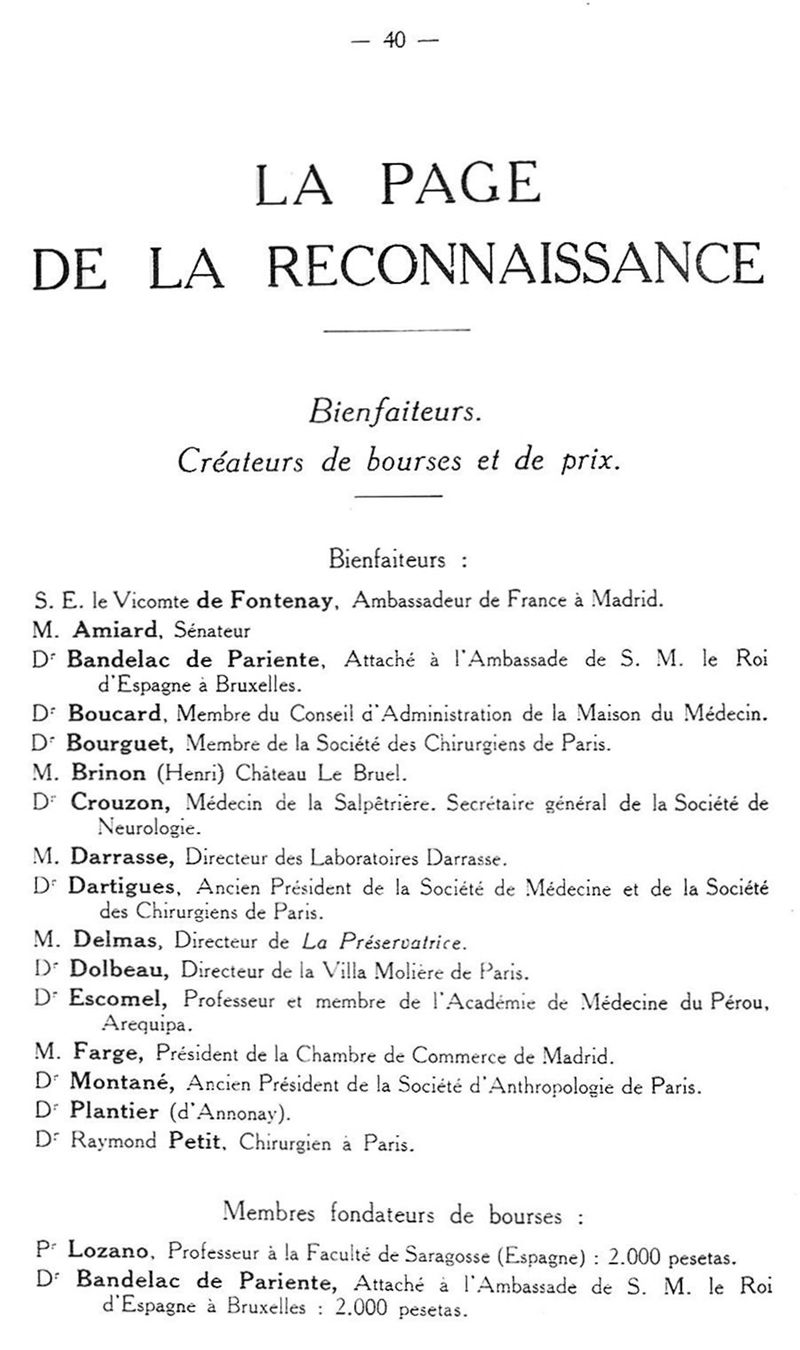 — 40 —

LA PAGE
DE LA RECONNAISSANCE

Bienfaiteurs.
Créateurs de bourses et de prix.

Bienfaiteurs :

S. E. le Vicomte de Fontenay, Ambassadeur de France à Madrid.

M. Amiard, Sénateur

Dr Bandelac de Pariente, Attaché à l'Ambassade de S. M. le Roi d'Espagne à Bruxelles.

Dr Boucard, Membre du Conseil d'Administration de la Maison du Médecin.

Dr Bourguet, Membre de la Société des Chirurgiens de Paris.

M. Brinon (Henri) Château Le Bruel.

Dr Crouzon, Médecin de la Salpêtrière. Secrétaire général de la Société de Neurologie.

M. Darrasse, Directeur des Laboratoires Darrasse.

Dr Dartigues, Ancien Président de la Société de Médecine et de la Société des Chirurgiens de Paris.

M. Delmas, Directeur de La Préservatrice.

Dr Dolbeau, Directeur de la Villa Molière de Paris.

Dr Escomel, Professeur et membre de l'Académie de Médecine du Pérou, Arequipa.

M. Farge, Président de la Chambre de Commerce de Madrid.

Dr Montané, Ancien Président de la Société d'Anthropologie de Paris.

Dr Plantier (d'Annonay).

Dr Raymond Petit, Chirurgien à Paris.

Membres fondateurs de bourses :

Pr Lozano, Professeur à la Faculté de Saragosse (Espagne) : 2.000 pesetas.

Dr Bandelac de Pariente, Attaché à l'Ambassade de S. M. le Roi d'Espagne à Bruxelles : 2.000 pesetas.